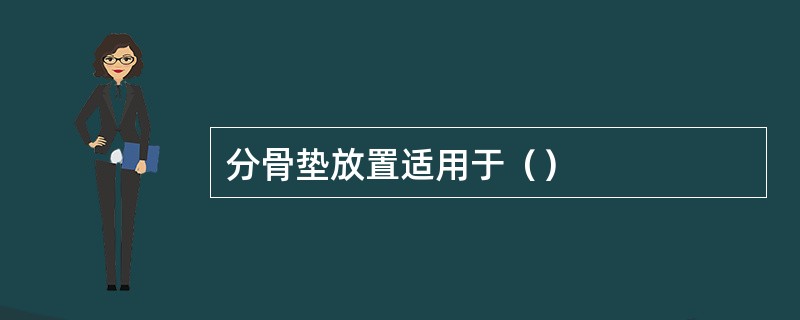 分骨垫放置适用于（）